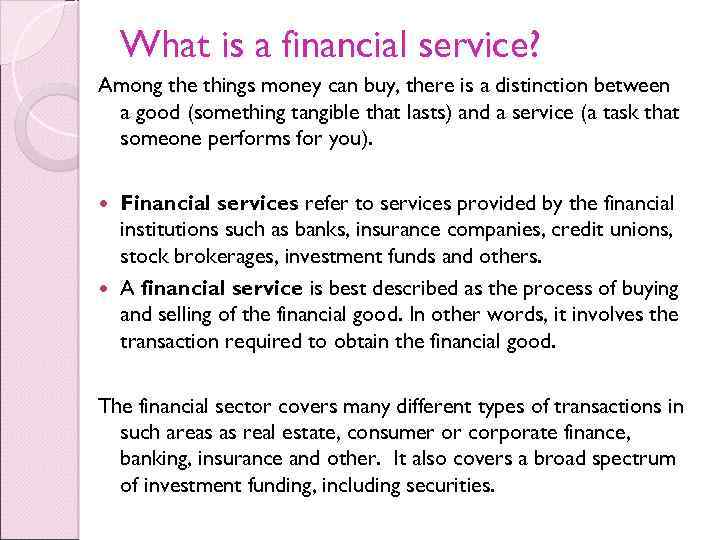 What is a financial service?

Among the things money can buy, there is a distinction between a good (something tangible that lasts) and a service (a task that someone performs for you).

• Financial services refer to services provided by the financial institutions such as banks, insurance companies, credit unions, stock brokerages, investment funds and others.
• A financial service is best described as the process of buying and selling of the financial good. In other words, it involves the transaction required to obtain the financial good.

The financial sector covers many different types of transactions in such areas as real estate, consumer or corporate finance, banking, insurance and other. It also covers a broad spectrum of investment funding, including securities.